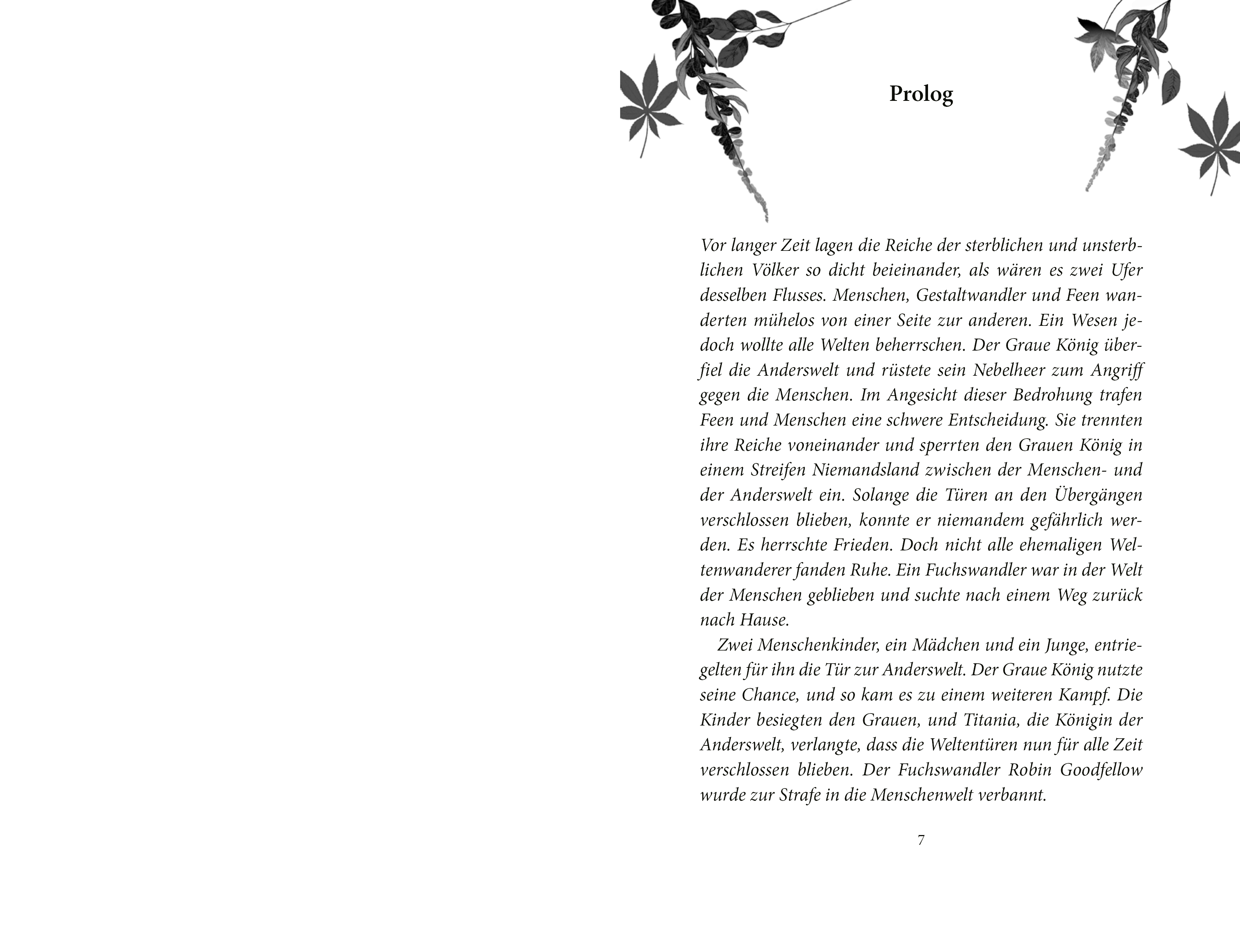 Prolog

Vor langer Zeit lagen die Reiche der sterblichen und unsterblichen Völker so dicht beieinander, als wären es zwei Ufer desselben Flusses. Menschen, Gestaltwandler und Feen wanderten mühelos von einer Seite zur anderen. Ein Wesen jedoch wollte alle Welten beherrschen. Der Graue König überfiel die Anderswelt und rüstete sein Nebelheer zum Angriff gegen die Menschen. Im Angesicht dieser Bedrohung trafen Feen und Menschen eine schwere Entscheidung. Sie trennten ihre Reiche voneinander und sperrten den Grauen König in einem Streifen Niemandsland zwischen der Menschen- und der Anderswelt ein. Solange die Türen an den Übergängen verschlossen blieben, konnte er niemandem gefährlich werden. Es herrschte Frieden. Doch nicht alle ehemaligen Weltenwanderer fanden Ruhe. Ein Fuchswandler war in der Welt der Menschen geblieben und suchte nach einem Weg zurück nach Hause.

Zwei Menschenkinder, ein Mädchen und ein Junge, entriegelten für ihn die Tür zur Anderswelt. Der Graue König nutzte seine Chance, und so kam es zu einem weiteren Kampf. Die Kinder besiegten den Grauen, und Titania, die Königin der Anderswelt, verlangte, dass die Weltentüren nun für alle Zeit verschlossen blieben. Der Fuchswandler Robin Goodfellow wurde zur Strafe in die Menschenwelt verbannt.

7